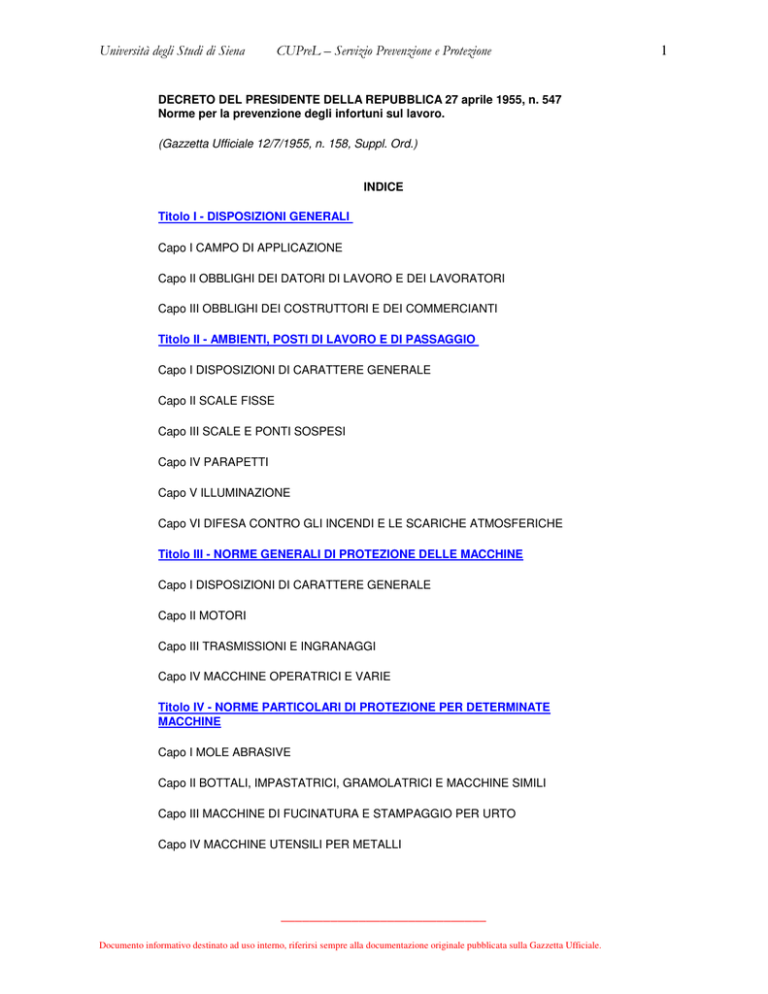 Università degli Studi di Siena CUPreL – Servizio Prevenzione e Protezione 1

DECRETO DEL PRESIDENTE DELLA REPUBBLICA 27 aprile 1955, n. 547
Norme per la prevenzione degli infortuni sul lavoro.

(Gazzetta Ufficiale 12/7/1955, n. 158, Suppl. Ord.)

INDICE

Titolo I - DISPOSIZIONI GENERALI

Capo I CAMPO DI APPLICAZIONE

Capo II OBBLIGHI DEI DATORI DI LAVORO E DEI LAVORATORI

Capo III OBBLIGHI DEI COSTRUTTORI E DEI COMMERCIANTI

Titolo II - AMBIENTI, POSTI DI LAVORO E DI PASSAGGIO

Capo I DISPOSIZIONI DI CARATTERE GENERALE

Capo II SCALE FISSE

Capo III SCALE E PONTI SOSPESI

Capo IV PARAPETTI

Capo V ILLUMINAZIONE

Capo VI DIFESA CONTRO GLI INCENDI E LE SCARICHE ATMOSFERICHE

Titolo III - NORME GENERALI DI PROTEZIONE DELLE MACCHINE

Capo I DISPOSIZIONI DI CARATTERE GENERALE

Capo II MOTORI

Capo III TRASMISSIONI E INGRANAGGI

Capo IV MACCHINE OPERATRICI E VARIE

Titolo IV - NORME PARTICOLARI DI PROTEZIONE PER DETERMINATE MACCHINE

Capo I MOLE ABRASIVE

Capo II BOTTALI, IMPASTATRICI, GRAMOLATRICI E MACCHINE SIMILI

Capo III MACCHINE DI FUCINATURA E STAMPAGGIO PER URTO

Capo IV MACCHINE UTENSILI PER METALLI

Documento informativo destinato ad uso interno, riferirsi sempre alla documentazione originale pubblicata sulla Gazzetta Ufficiale.